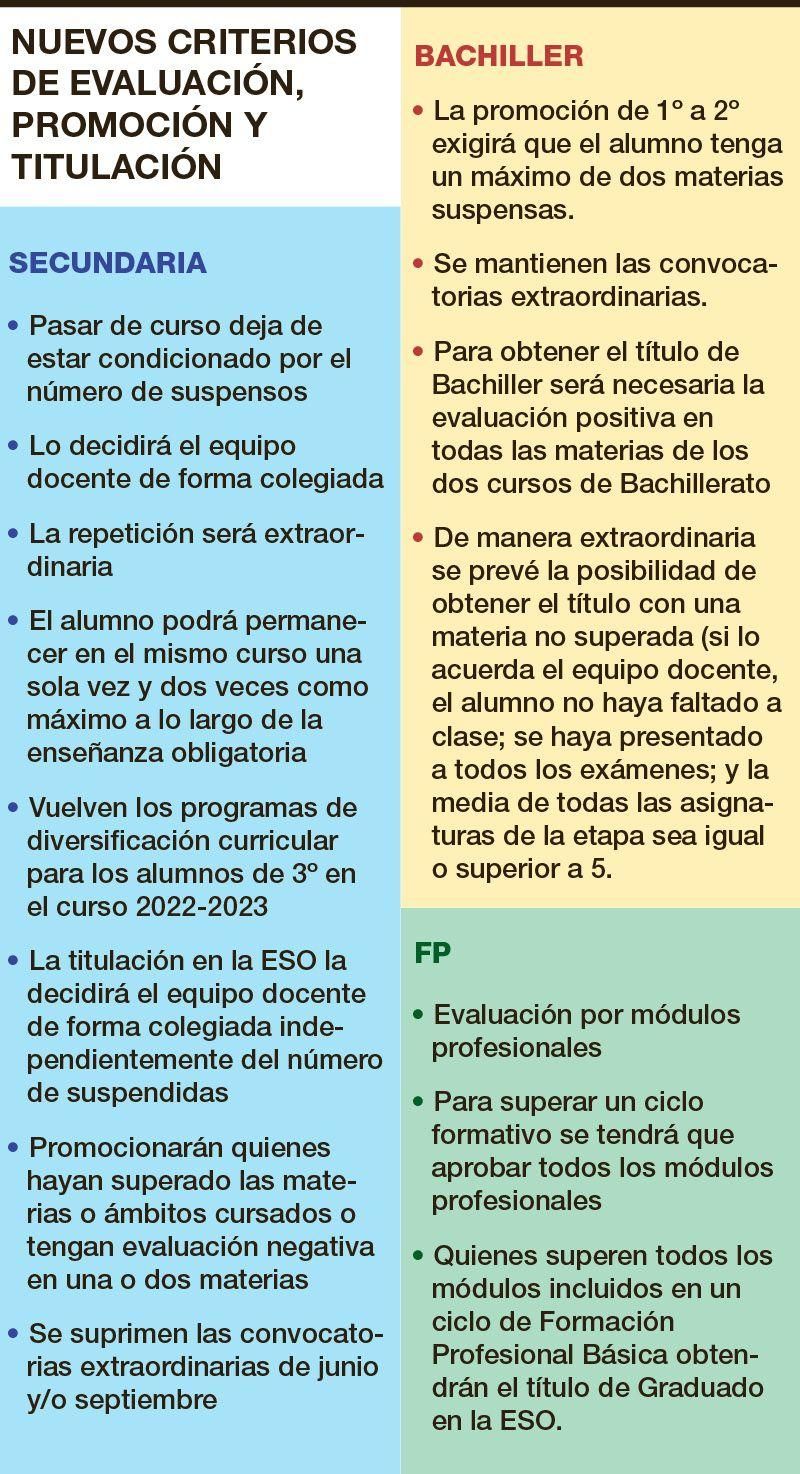 NUEVOS CRITERIOS DE EVALUACIÓN, PROMOCIÓN Y TITULACIÓN

SECUNDARIA

• Pasar de curso deja de estar condicionado por el número de suspensos

• Lo decidirá el equipo docente de forma colegiada

• La repetición será extraordinaria

• El alumno podrá permanecer en el mismo curso una sola vez y dos veces como máximo a lo largo de la enseñanza obligatoria

• Vuelven los programas de diversificación curricular para los alumnos de 3º en el curso 2022-2023

• La titulación en la ESO la decidirá el equipo docente de forma colegiada independientemente del número de suspendidas

• Promocionarán quienes hayan superado las materias o ámbitos cursados o tengan evaluación negativa en una o dos materias

• Se suprimen las convocatorias extraordinarias de junio y/o septiembre

BACHILLER

• La promoción de 1º a 2º exigirá que el alumno tenga un máximo de dos materias suspensas.

• Se mantienen las convocatorias extraordinarias.

• Para obtener el título de Bachiller será necesaria la evaluación positiva en todas las materias de los dos cursos de Bachillerato

• De manera extraordinaria se prevé la posibilidad de obtener el título con una materia no superada (si lo acuerda el equipo docente, el alumno no haya faltado a clase; se haya presentado a todos los exámenes; y la media de todas las asignaturas de la etapa sea igual o superior a 5.

FP

• Evaluación por módulos profesionales

• Para superar un ciclo formativo se tendrá que aprobar todos los módulos profesionales

• Quienes superen todos los módulos incluidos en un ciclo de Formación Profesional Básica obtendrán el título de Graduado en la ESO.